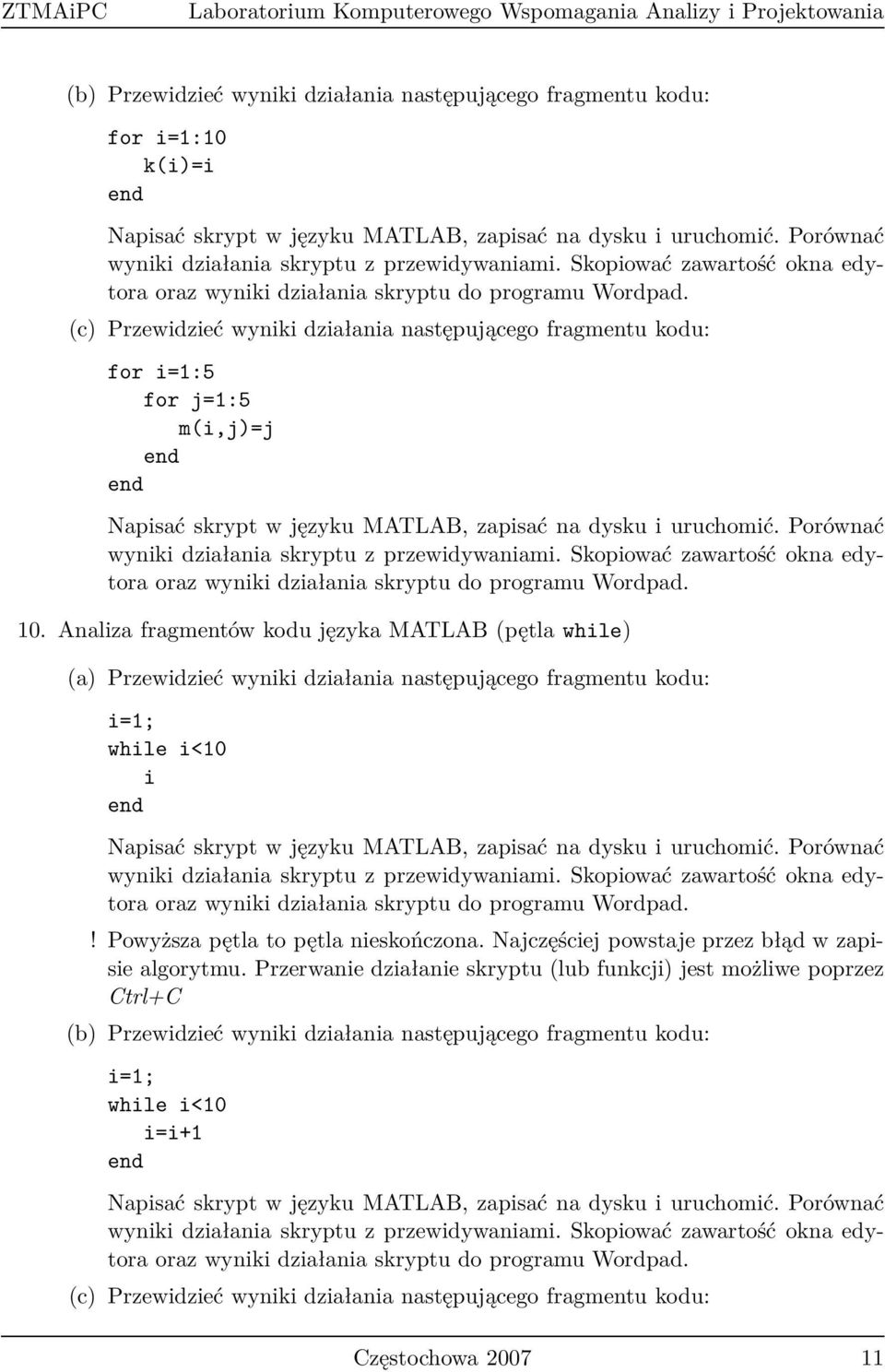 ZTMAiPC Laboratorium Komputerowego Wspomagania Analizy i Projektowania

(b) Przewidzieć wyniki działania następującego fragmentu kodu:

for i=1:10
   k(i)=i
end

Napisać skrypt w języku MATLAB, zapisać na dysku i uruchomić. Porównać wyniki działania skryptu z przewidywaniami. Skopiować zawartość okna edytora oraz wyniki działania skryptu do programu Wordpad.

(c) Przewidzieć wyniki działania następującego fragmentu kodu:

for i=1:5
   for j=1:5
      m(i,j)=j
   end
end

Napisać skrypt w języku MATLAB, zapisać na dysku i uruchomić. Porównać wyniki działania skryptu z przewidywaniami. Skopiować zawartość okna edytora oraz wyniki działania skryptu do programu Wordpad.

10. Analiza fragmentów kodu języka MATLAB (pętla while)

(a) Przewidzieć wyniki działania następującego fragmentu kodu:

i=1;
while i<10
   i
end

Napisać skrypt w języku MATLAB, zapisać na dysku i uruchomić. Porównać wyniki działania skryptu z przewidywaniami. Skopiować zawartość okna edytora oraz wyniki działania skryptu do programu Wordpad.

! Powyższa pętla to pętla nieskończona. Najczęściej powstaje przez błąd w zapisie algorytmu. Przerwanie działanie skryptu (lub funkcji) jest możliwe poprzez Ctrl+C

(b) Przewidzieć wyniki działania następującego fragmentu kodu:

i=1;
while i<10
   i=i+1
end

Napisać skrypt w języku MATLAB, zapisać na dysku i uruchomić. Porównać wyniki działania skryptu z przewidywaniami. Skopiować zawartość okna edytora oraz wyniki działania skryptu do programu Wordpad.

(c) Przewidzieć wyniki działania następującego fragmentu kodu:

Częstochowa 2007 11